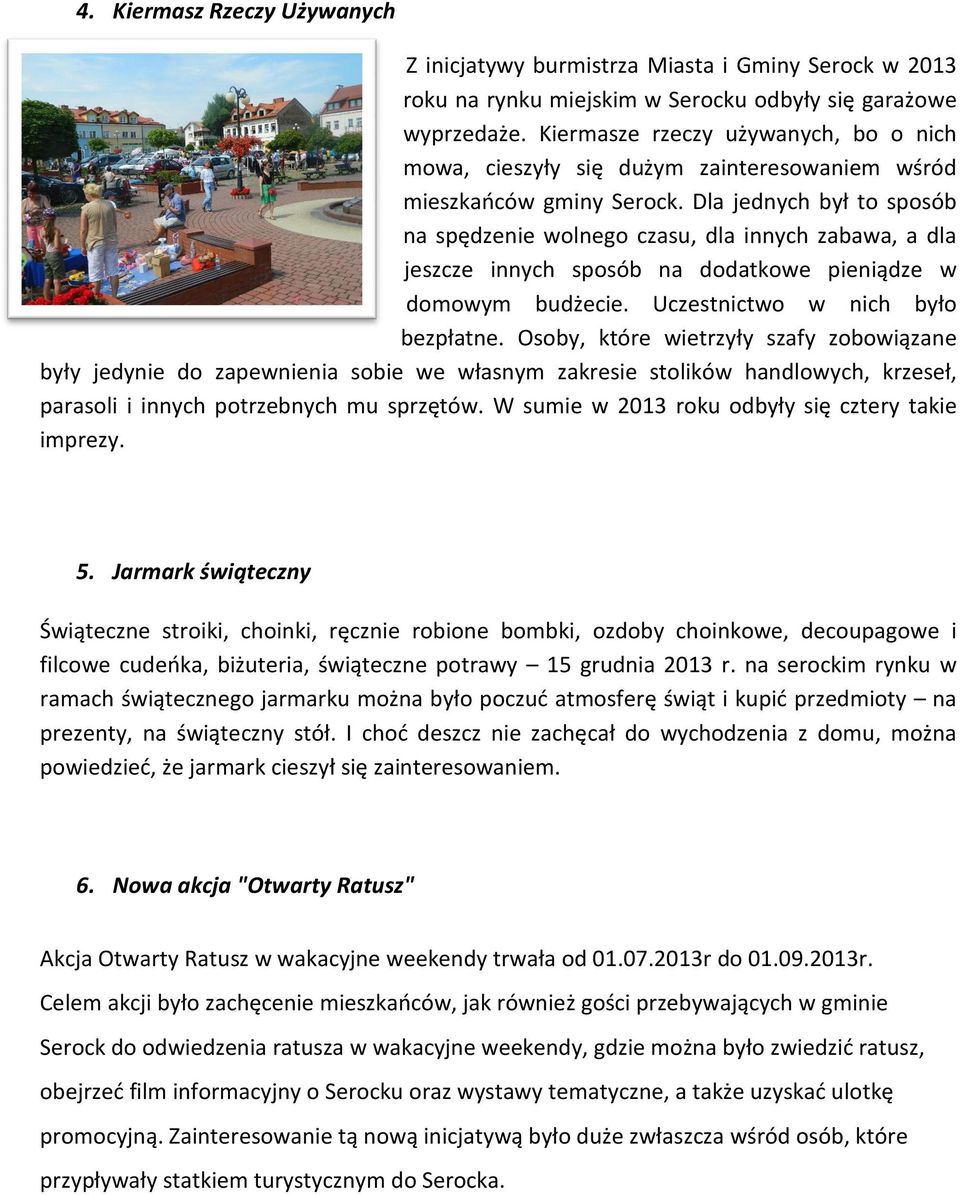 4. Kiermasz Rzeczy Używanych

Z inicjatywy burmistrza Miasta i Gminy Serock w 2013 roku na rynku miejskim w Serocku odbyły się garażowe wyprzedaże. Kiermasze rzeczy używanych, bo o nich mowa, cieszyły się dużym zainteresowaniem wśród mieszkańców gminy Serock. Dla jednych był to sposób na spędzenie wolnego czasu, dla innych zabawa, a dla jeszcze innych sposób na dodatkowe pieniądze w domowym budżecie. Uczestnictwo w nich było bezpłatne. Osoby, które wietrzyły szafy zobowiązane były jedynie do zapewnienia sobie we własnym zakresie stolików handlowych, krzeseł, parasoli i innych potrzebnych mu sprzętów. W sumie w 2013 roku odbyły się cztery takie imprezy.

5. Jarmark świąteczny

Świąteczne stroiki, choinki, ręcznie robione bombki, ozdoby choinkowe, decoupagowe i filcowe cudeńka, biżuteria, świąteczne potrawy – 15 grudnia 2013 r. na serockim rynku w ramach świątecznego jarmarku można było poczuć atmosferę świąt i kupić przedmioty – na prezenty, na świąteczny stół. I choć deszcz nie zachęcał do wychodzenia z domu, można powiedzieć, że jarmark cieszył się zainteresowaniem.

6. Nowa akcja "Otwarty Ratusz"

Akcja Otwarty Ratusz w wakacyjne weekendy trwała od 01.07.2013r do 01.09.2013r. Celem akcji było zachęcenie mieszkańców, jak również gości przebywających w gminie Serock do odwiedzenia ratusza w wakacyjne weekendy, gdzie można było zwiedzić ratusz, obejrzeć film informacyjny o Serocku oraz wystawy tematyczne, a także uzyskać ulotkę promocyjną. Zainteresowanie tą nową inicjatywą było duże zwłaszcza wśród osób, które przypływały statkiem turystycznym do Serocka.